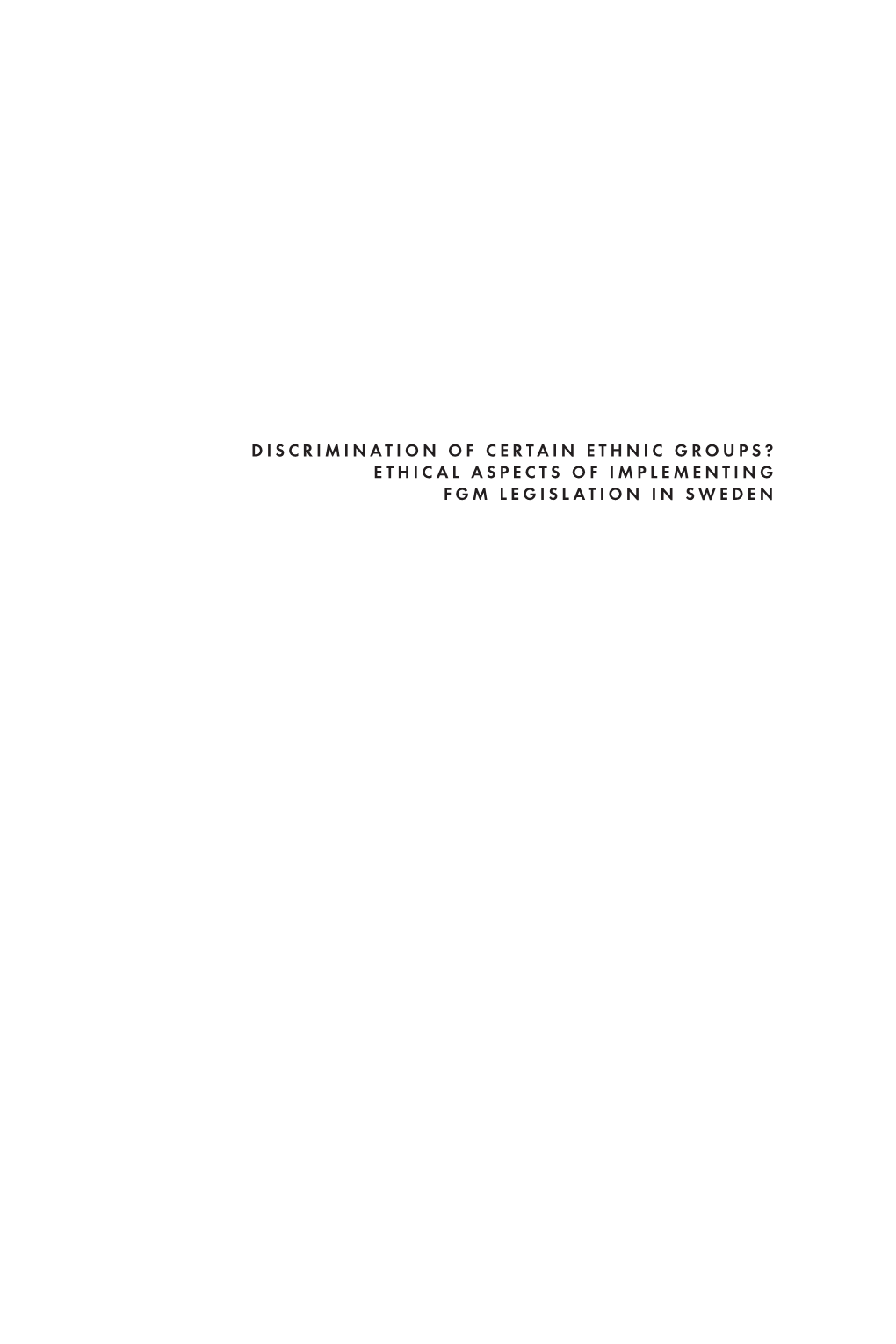 DISCRIMINATION OF CERTAIN ETHNIC GROUPS? ETHICAL ASPECTS OF IMPLEMENTING FGM LEGISLATION IN SWEDEN